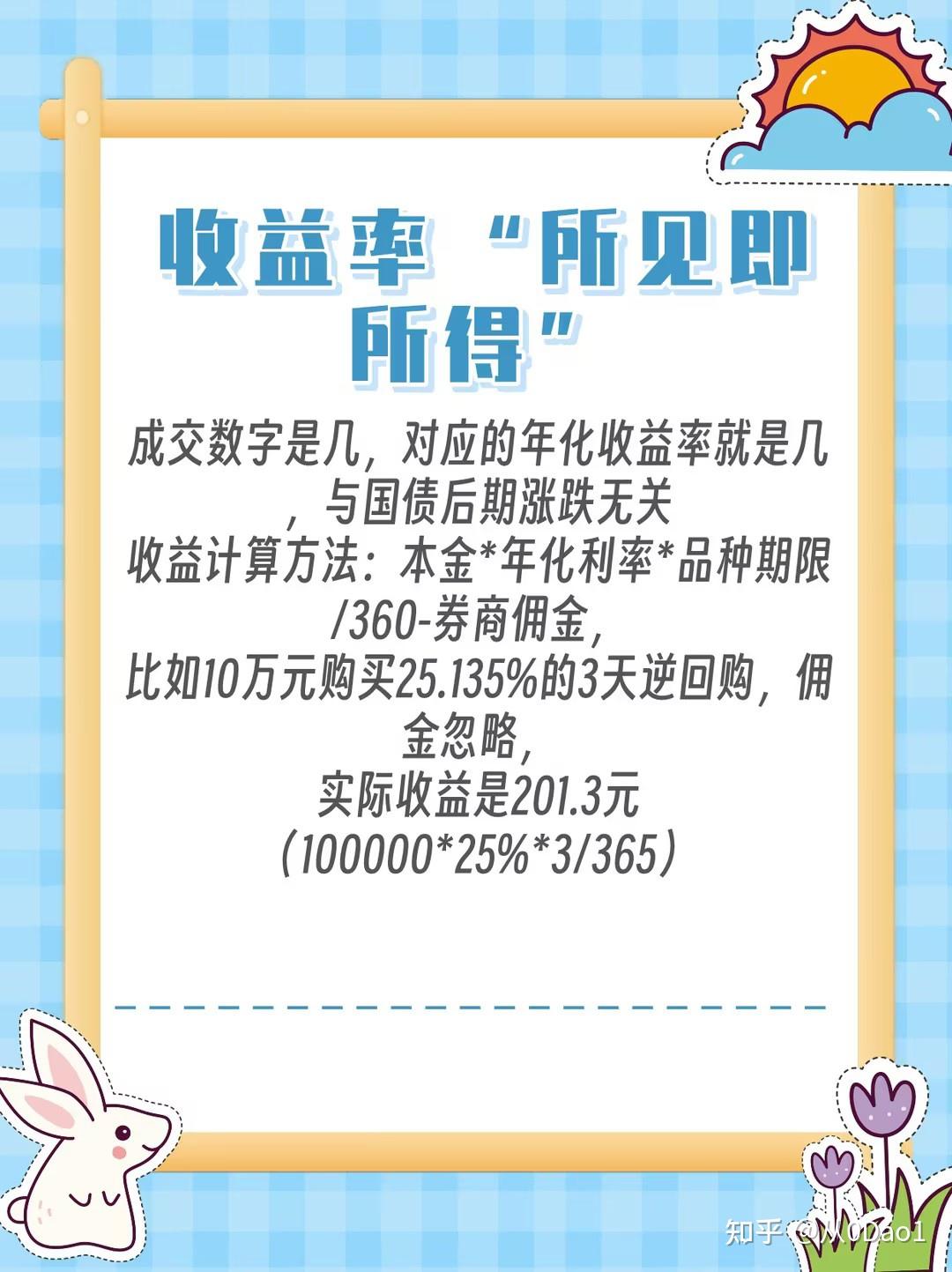 收益率“所见即所得”

成交数字是几，对应的年化收益率就是几，与国债后期涨跌无关
收益计算方法：本金*年化利率*品种期限/360-券商佣金，
比如10万元购买25.135%的3天逆回购，佣金忽略，
实际收益是201.3元
（100000*25%*3/365）

知乎 @从0Dao1